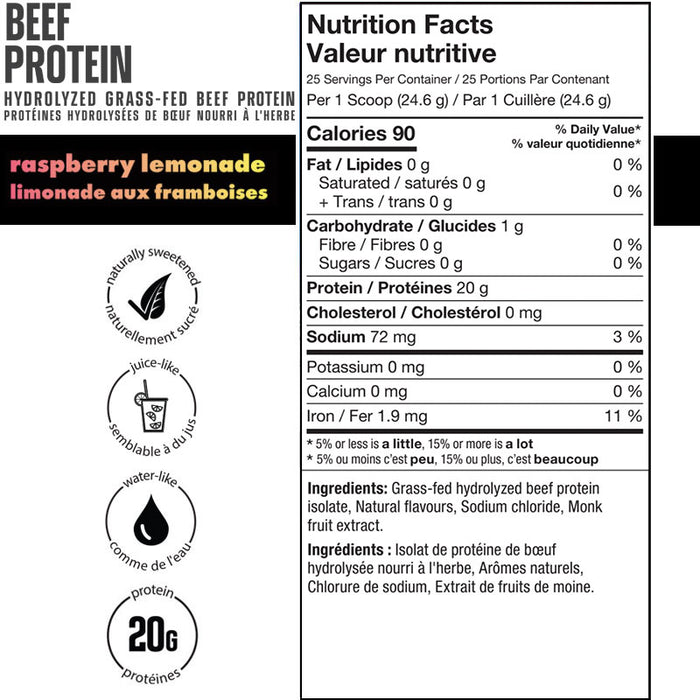 BEEF PROTEIN

HYDROLYZED GRASS-FED BEEF PROTEIN
PROTÉINES HYDROLYSÉES DE BŒUF NOURRI À L'HERBE

raspberry lemonade
limonade aux framboises

naturally sweetened
naturellement sucré

juice-like
semblable à du jus

water-like
comme de l'eau

protein
20G
protéines

Nutrition Facts
Valeur nutritive
25 Servings Per Container / 25 Portions Par Contenant
Per 1 Scoop (24.6 g) / Par 1 Cuillère (24.6 g)

| Calories 90 | % Daily Value* % valeur quotidienne* |
|---|---|
| Fat / Lipides 0 g | 0 % |
| Saturated / saturés 0 g + Trans / trans 0 g | 0 % |
| Carbohydrate / Glucides 1 g | |
| Fibre / Fibres 0 g | 0 % |
| Sugars / Sucres 0 g | 0 % |
| Protein / Protéines 20 g | |
| Cholesterol / Cholestérol 0 mg | |
| Sodium 72 mg | 3 % |
| Potassium 0 mg | 0 % |
| Calcium 0 mg | 0 % |
| Iron / Fer 1.9 mg | 11 % |

* 5% or less is a little, 15% or more is a lot
* 5% ou moins c'est peu, 15% ou plus, c'est beaucoup

Ingredients: Grass-fed hydrolyzed beef protein isolate, Natural flavours, Sodium chloride, Monk fruit extract.

Ingrédients : Isolat de protéine de bœuf hydrolysée nourri à l'herbe, Arômes naturels, Chlorure de sodium, Extrait de fruits de moine.